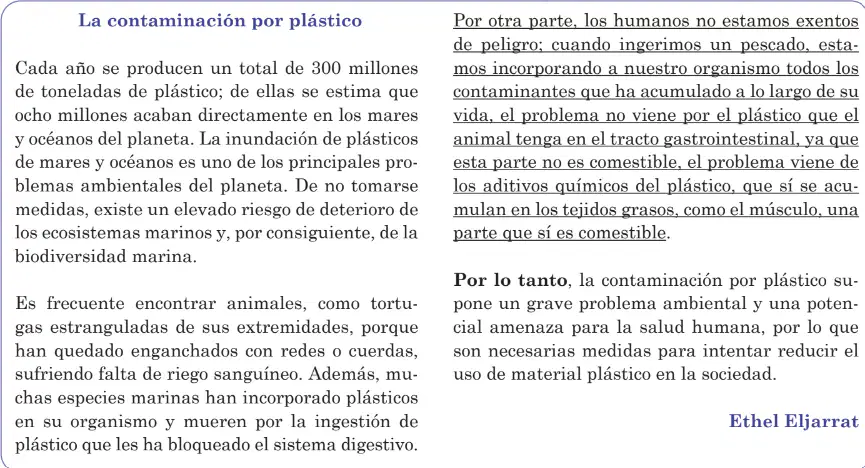 La contaminación por plástico

Cada año se producen un total de 300 millones de toneladas de plástico; de ellas se estima que ocho millones acaban directamente en los mares y océanos del planeta. La inundación de plásticos de mares y océanos es uno de los principales problemas ambientales del planeta. De no tomarse medidas, existe un elevado riesgo de deterioro de los ecosistemas marinos y, por consiguiente, de la biodiversidad marina.

Es frecuente encontrar animales, como tortugas estranguladas de sus extremidades, porque han quedado enganchados con redes o cuerdas, sufriendo falta de riego sanguíneo. Además, muchas especies marinas han incorporado plásticos en su organismo y mueren por la ingestión de plástico que les ha bloqueado el sistema digestivo.

Por otra parte, los humanos no estamos exentos de peligro; cuando ingerimos un pescado, estamos incorporando a nuestro organismo todos los contaminantes que ha acumulado a lo largo de su vida, el problema no viene por el plástico que el animal tenga en el tracto gastrointestinal, ya que esta parte no es comestible, el problema viene de los aditivos químicos del plástico, que sí se acumulan en los tejidos grasos, como el músculo, una parte que sí es comestible.

Por lo tanto, la contaminación por plástico supone un grave problema ambiental y una potencial amenaza para la salud humana, por lo que son necesarias medidas para intentar reducir el uso de material plástico en la sociedad.

Ethel Eljarrat